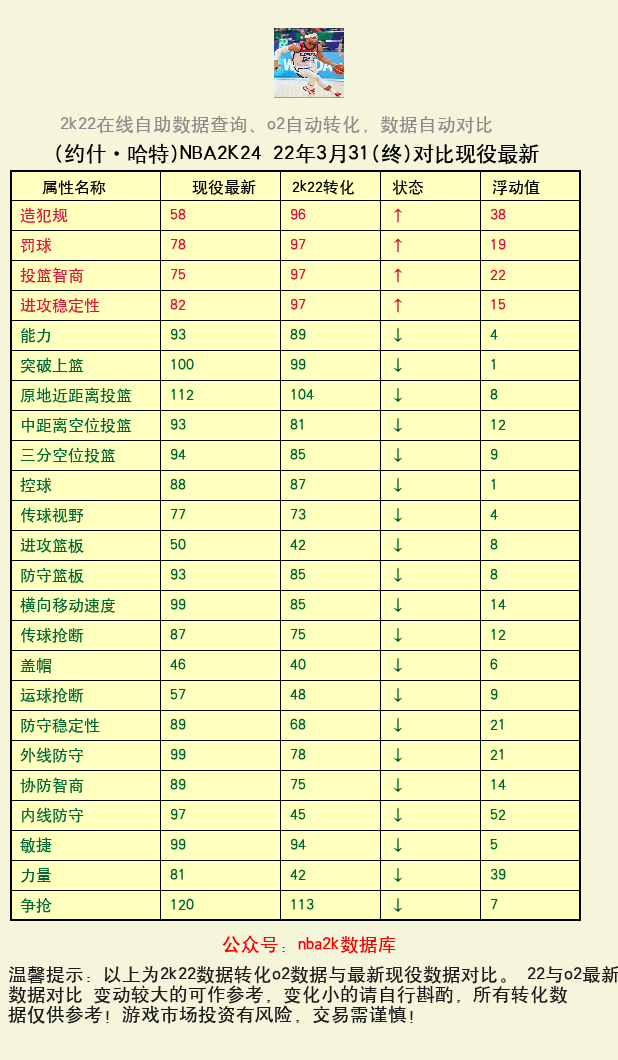 2k22在线自助数据查询、o2自动转化，数据自动对比

(约什·哈特)NBA2K24 22年3月31(终)对比现役最新

| 属性名称 | 现役最新 | 2k22转化 | 状态 | 浮动值 |
|---|---|---|---|---|
| 造犯规 | 58 | 96 | ↑ | 38 |
| 罚球 | 78 | 97 | ↑ | 19 |
| 投篮智商 | 75 | 97 | ↑ | 22 |
| 进攻稳定性 | 82 | 97 | ↑ | 15 |
| 能力 | 93 | 89 | ↓ | 4 |
| 突破上篮 | 100 | 99 | ↓ | 1 |
| 原地近距离投篮 | 112 | 104 | ↓ | 8 |
| 中距离空位投篮 | 93 | 81 | ↓ | 12 |
| 三分空位投篮 | 94 | 85 | ↓ | 9 |
| 控球 | 88 | 87 | ↓ | 1 |
| 传球视野 | 77 | 73 | ↓ | 4 |
| 进攻篮板 | 50 | 42 | ↓ | 8 |
| 防守篮板 | 93 | 85 | ↓ | 8 |
| 横向移动速度 | 99 | 85 | ↓ | 14 |
| 传球抢断 | 87 | 75 | ↓ | 12 |
| 盖帽 | 46 | 40 | ↓ | 6 |
| 运球抢断 | 57 | 48 | ↓ | 9 |
| 防守稳定性 | 89 | 68 | ↓ | 21 |
| 外线防守 | 99 | 78 | ↓ | 21 |
| 协防智商 | 89 | 75 | ↓ | 14 |
| 内线防守 | 97 | 45 | ↓ | 52 |
| 敏捷 | 99 | 94 | ↓ | 5 |
| 力量 | 81 | 42 | ↓ | 39 |
| 争抢 | 120 | 113 | ↓ | 7 |

公众号：nba2k数据库

温馨提示：以上为2k22数据转化o2数据与最新现役数据对比。 22与o2最新数据对比 变动较大的可作参考，变化小的请自行斟酌，所有转化数据仅供参考！游戏市场投资有风险，交易需谨慎！